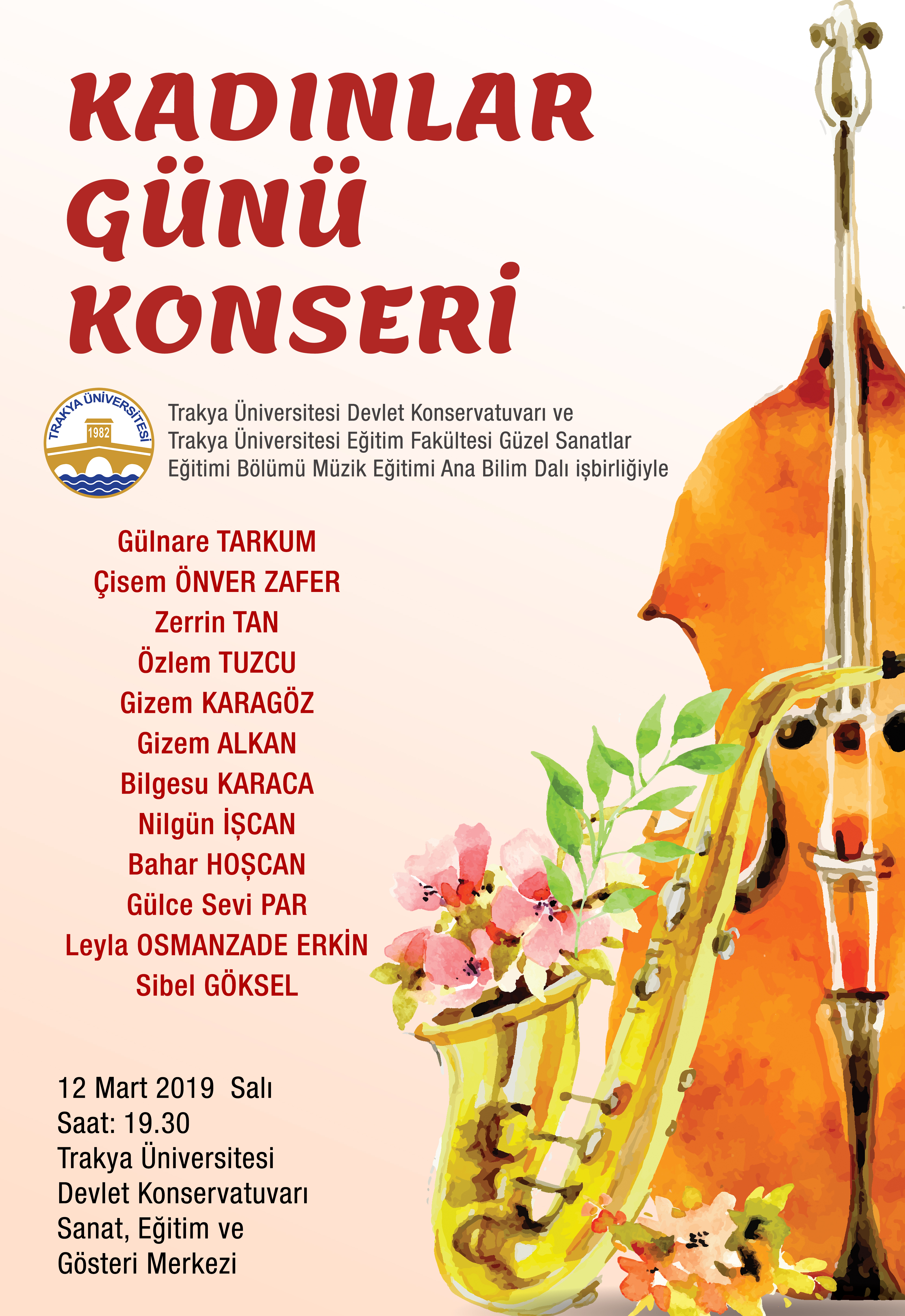 KADINLAR
GÜNÜ
KONSERİ

TRAKYA ÜNİVERSİTESİ
1982

Trakya Üniversitesi Devlet Konservatuvarı ve Trakya Üniversitesi Eğitim Fakültesi Güzel Sanatlar Eğitimi Bölümü Müzik Eğitimi Ana Bilim Dalı işbirliğiyle

Gülnare TARKUM
Çisem ÖNVER ZAFER
Zerrin TAN
Özlem TUZCU
Gizem KARAGÖZ
Gizem ALKAN
Bilgesu KARACA
Nilgün İŞCAN
Bahar HOŞCAN
Gülce Sevi PAR
Leyla OSMANZADE ERKİN
Sibel GÖKSEL

12 Mart 2019 Salı
Saat: 19.30
Trakya Üniversitesi
Devlet Konservatuvarı
Sanat, Eğitim ve
Gösteri Merkezi